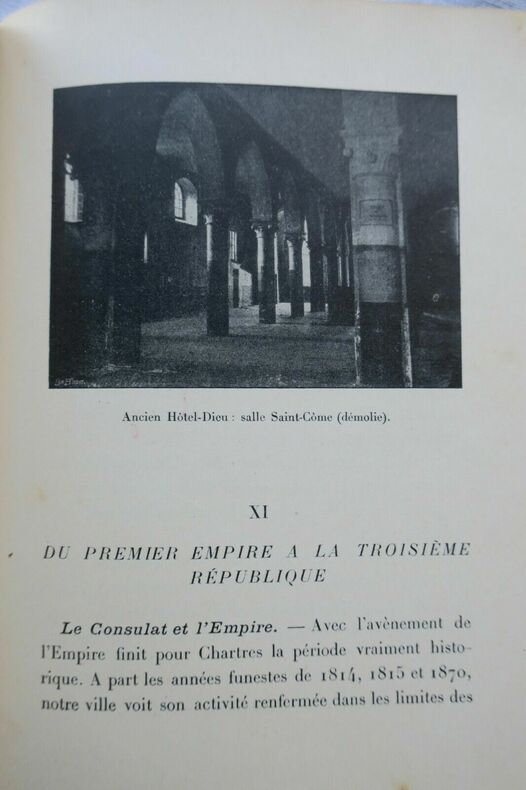 Ancien Hôtel-Dieu : salle Saint-Côme (démolie).

XI

DU PREMIER EMPIRE A LA TROISIÈME RÉPUBLIQUE

Le Consulat et l'Empire. — Avec l'avènement de l'Empire finit pour Chartres la période vraiment historique. A part les années funestes de 1814, 1815 et 1870, notre ville voit son activité renfermée dans les limites des